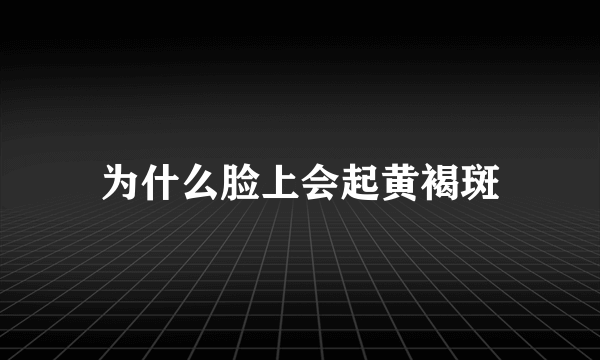 为什么脸上会起黄褐斑